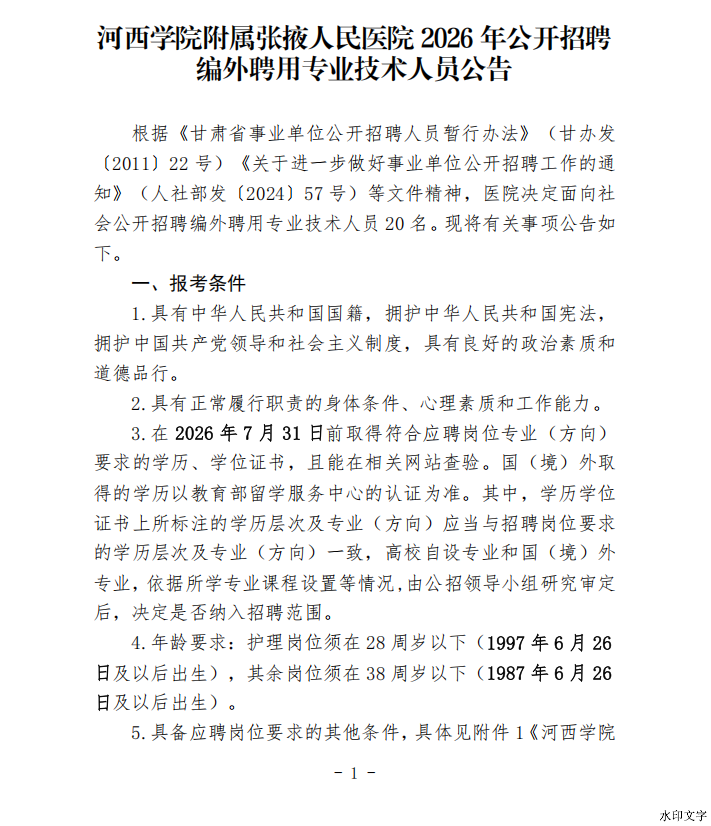 河西学院附属张掖人民医院 2026 年公开招聘编外聘用专业技术人员公告

根据《甘肃省事业单位公开招聘人员暂行办法》（甘办发〔2011〕22 号）《关于进一步做好事业单位公开招聘工作的通知》（人社部发〔2024〕57 号）等文件精神，医院决定面向社会公开招聘编外聘用专业技术人员 20 名。现将有关事项公告如下。

一、报考条件

1.具有中华人民共和国国籍，拥护中华人民共和国宪法，拥护中国共产党领导和社会主义制度，具有良好的政治素质和道德品行。

2.具有正常履行职责的身体条件、心理素质和工作能力。

3.在 2026 年 7 月 31 日前取得符合应聘岗位专业（方向）要求的学历、学位证书，且能在相关网站查验。国（境）外取得的学历以教育部留学服务中心的认证为准。其中，学历学位证书上所标注的学历层次及专业（方向）应当与招聘岗位要求的学历层次及专业（方向）一致，高校自设专业和国（境）外专业，依据所学专业课程设置等情况，由公招领导小组研究审定后，决定是否纳入招聘范围。

4.年龄要求：护理岗位须在 28 周岁以下（1997 年 6 月 26 日及以后出生），其余岗位须在 38 周岁以下（1987 年 6 月 26 日及以后出生）。

5.具备应聘岗位要求的其他条件，具体见附件 1《河西学院

- 1 -

水印文字